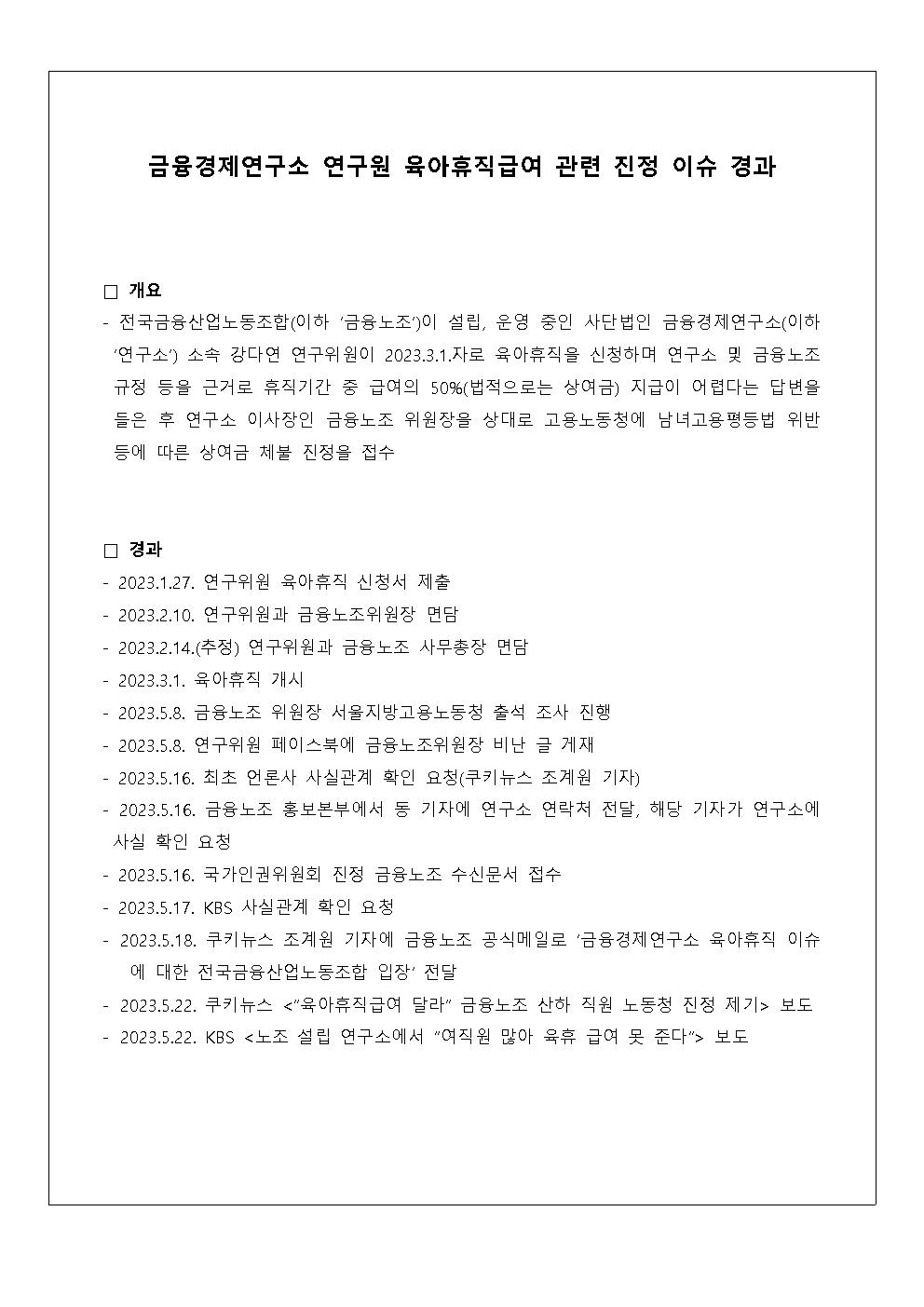 금융경제연구소 연구원 육아휴직급여 관련 진정 이슈 경과

□ 개요
- 전국금융산업노동조합(이하 '금융노조')이 설립, 운영 중인 사단법인 금융경제연구소(이하 '연구소') 소속 강다연 연구위원이 2023.3.1.자로 육아휴직을 신청하며 연구소 및 금융노조 규정 등을 근거로 휴직기간 중 급여의 50%(법적으로는 상여금) 지급이 어렵다는 답변을 들은 후 연구소 이사장인 금융노조 위원장을 상대로 고용노동청에 남녀고용평등법 위반 등에 따른 상여금 체불 진정을 접수

□ 경과
- 2023.1.27. 연구위원 육아휴직 신청서 제출
- 2023.2.10. 연구위원과 금융노조위원장 면담
- 2023.2.14.(추정) 연구위원과 금융노조 사무총장 면담
- 2023.3.1. 육아휴직 개시
- 2023.5.8. 금융노조 위원장 서울지방고용노동청 출석 조사 진행
- 2023.5.8. 연구위원 페이스북에 금융노조위원장 비난 글 게재
- 2023.5.16. 최초 언론사 사실관계 확인 요청(쿠키뉴스 조계원 기자)
- 2023.5.16. 금융노조 홍보본부에서 동 기자에 연구소 연락처 전달, 해당 기자가 연구소에 사실 확인 요청
- 2023.5.16. 국가인권위원회 진정 금융노조 수신문서 접수
- 2023.5.17. KBS 사실관계 확인 요청
- 2023.5.18. 쿠키뉴스 조계원 기자에 금융노조 공식메일로 '금융경제연구소 육아휴직 이슈에 대한 전국금융산업노동조합 입장' 전달
- 2023.5.22. 쿠키뉴스 <"육아휴직급여 달라" 금융노조 산하 직원 노동청 진정 제기> 보도
- 2023.5.22. KBS <노조 설립 연구소에서 "여직원 많아 육휴 급여 못 준다"> 보도